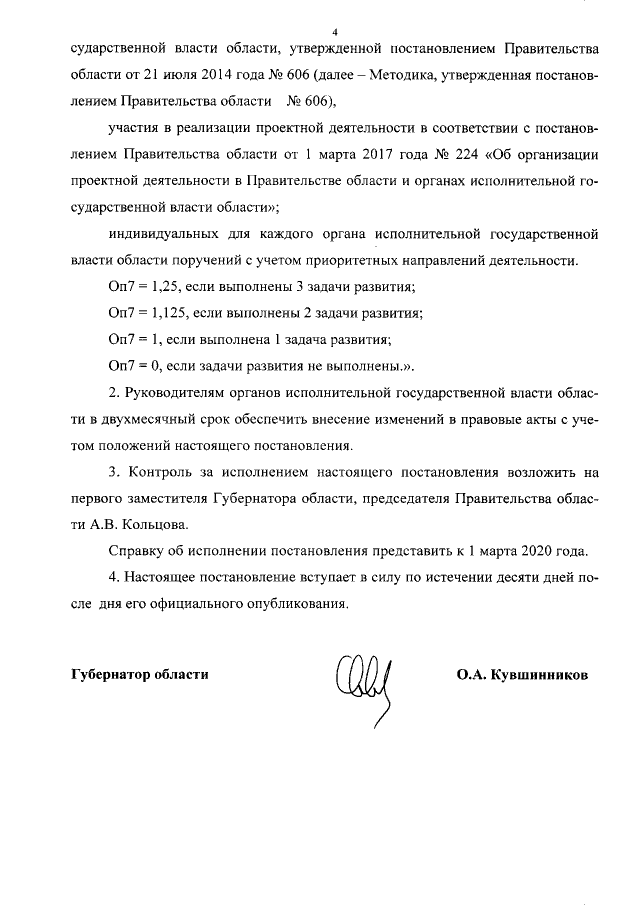 4

сударственной власти области, утвержденной постановлением Правительства области от 21 июля 2014 года № 606 (далее – Методика, утвержденная постановлением Правительства области № 606),

участия в реализации проектной деятельности в соответствии с постановлением Правительства области от 1 марта 2017 года № 224 «Об организации проектной деятельности в Правительстве области и органах исполнительной государственной власти области»;

индивидуальных для каждого органа исполнительной государственной власти области поручений с учетом приоритетных направлений деятельности.

Оп7 = 1,25, если выполнены 3 задачи развития;

Оп7 = 1,125, если выполнены 2 задачи развития;

Оп7 = 1, если выполнена 1 задача развития;

Оп7 = 0, если задачи развития не выполнены.».

2. Руководителям органов исполнительной государственной власти области в двухмесячный срок обеспечить внесение изменений в правовые акты с учетом положений настоящего постановления.

3. Контроль за исполнением настоящего постановления возложить на первого заместителя Губернатора области, председателя Правительства области А.В. Кольцова.

Справку об исполнении постановления представить к 1 марта 2020 года.

4. Настоящее постановление вступает в силу по истечении десяти дней после дня его официального опубликования.

Губернатор области

О.А. Кувшинников